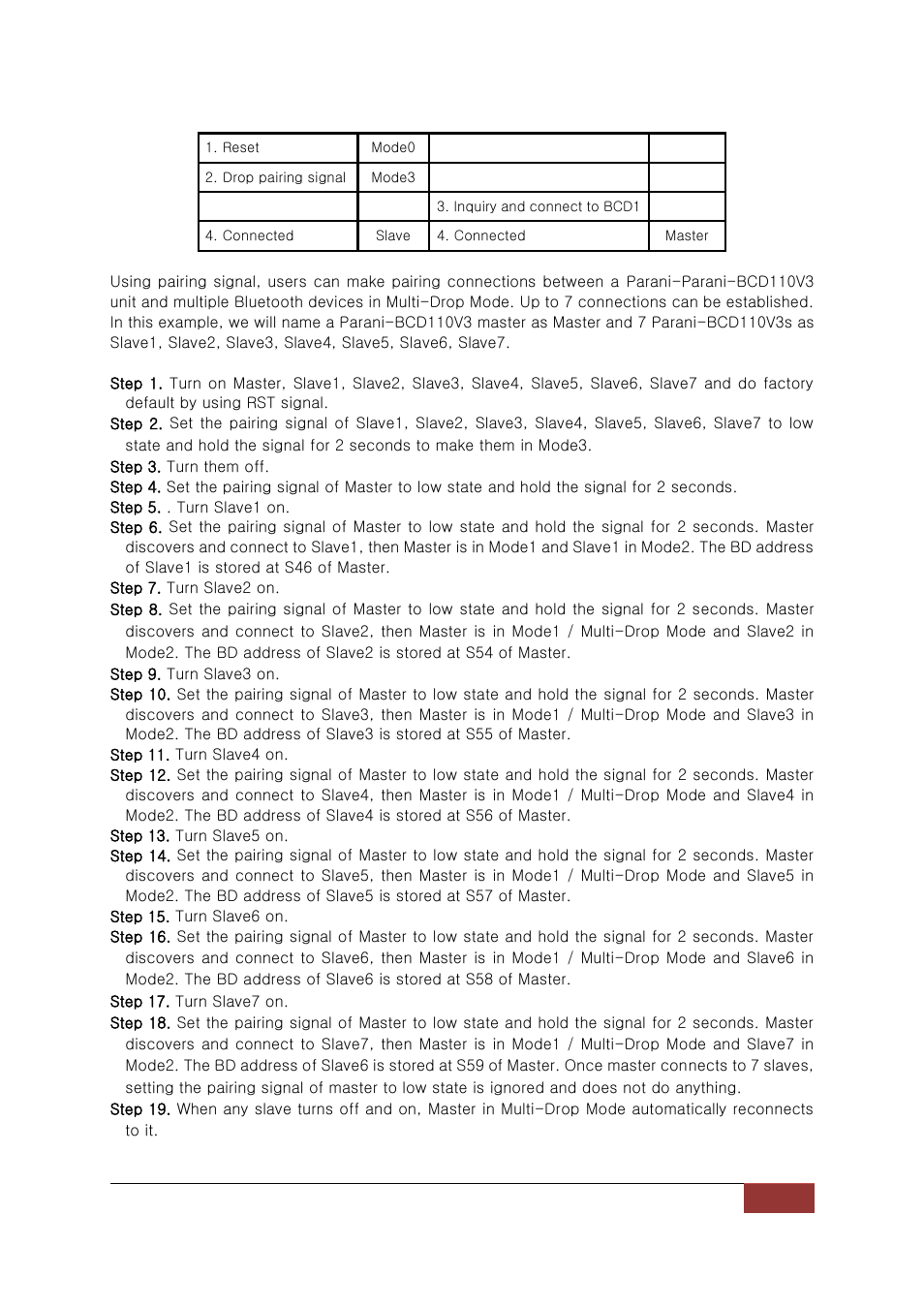 | 1. Reset | Mode0 | | |
|---|---|---|---|
| 2. Drop pairing signal | Mode3 | | |
| | | 3. Inquiry and connect to BCD1 | |
| 4. Connected | Slave | 4. Connected | Master |

Using pairing signal, users can make pairing connections between a Parani-Parani-BCD110V3 unit and multiple Bluetooth devices in Multi-Drop Mode. Up to 7 connections can be established. In this example, we will name a Parani-BCD110V3 master as Master and 7 Parani-BCD110V3s as Slave1, Slave2, Slave3, Slave4, Slave5, Slave6, Slave7.

Step 1. Turn on Master, Slave1, Slave2, Slave3, Slave4, Slave5, Slave6, Slave7 and do factory default by using RST signal.
Step 2. Set the pairing signal of Slave1, Slave2, Slave3, Slave4, Slave5, Slave6, Slave7 to low state and hold the signal for 2 seconds to make them in Mode3.
Step 3. Turn them off.
Step 4. Set the pairing signal of Master to low state and hold the signal for 2 seconds.
Step 5. . Turn Slave1 on.
Step 6. Set the pairing signal of Master to low state and hold the signal for 2 seconds. Master discovers and connect to Slave1, then Master is in Mode1 and Slave1 in Mode2. The BD address of Slave1 is stored at S46 of Master.
Step 7. Turn Slave2 on.
Step 8. Set the pairing signal of Master to low state and hold the signal for 2 seconds. Master discovers and connect to Slave2, then Master is in Mode1 / Multi-Drop Mode and Slave2 in Mode2. The BD address of Slave2 is stored at S54 of Master.
Step 9. Turn Slave3 on.
Step 10. Set the pairing signal of Master to low state and hold the signal for 2 seconds. Master discovers and connect to Slave3, then Master is in Mode1 / Multi-Drop Mode and Slave3 in Mode2. The BD address of Slave3 is stored at S55 of Master.
Step 11. Turn Slave4 on.
Step 12. Set the pairing signal of Master to low state and hold the signal for 2 seconds. Master discovers and connect to Slave4, then Master is in Mode1 / Multi-Drop Mode and Slave4 in Mode2. The BD address of Slave4 is stored at S56 of Master.
Step 13. Turn Slave5 on.
Step 14. Set the pairing signal of Master to low state and hold the signal for 2 seconds. Master discovers and connect to Slave5, then Master is in Mode1 / Multi-Drop Mode and Slave5 in Mode2. The BD address of Slave5 is stored at S57 of Master.
Step 15. Turn Slave6 on.
Step 16. Set the pairing signal of Master to low state and hold the signal for 2 seconds. Master discovers and connect to Slave6, then Master is in Mode1 / Multi-Drop Mode and Slave6 in Mode2. The BD address of Slave6 is stored at S58 of Master.
Step 17. Turn Slave7 on.
Step 18. Set the pairing signal of Master to low state and hold the signal for 2 seconds. Master discovers and connect to Slave7, then Master is in Mode1 / Multi-Drop Mode and Slave7 in Mode2. The BD address of Slave6 is stored at S59 of Master. Once master connects to 7 slaves, setting the pairing signal of master to low state is ignored and does not do anything.
Step 19. When any slave turns off and on, Master in Multi-Drop Mode automatically reconnects to it.